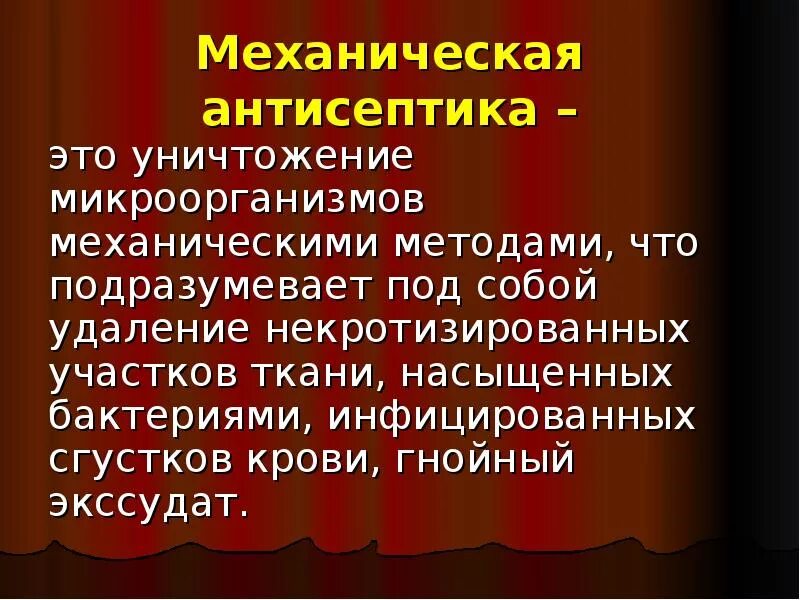 Механическая антисептика –

это уничтожение микроорганизмов механическими методами, что подразумевает под собой удаление некротизированных участков ткани, насыщенных бактериями, инфицированных сгустков крови, гнойный экссудат.